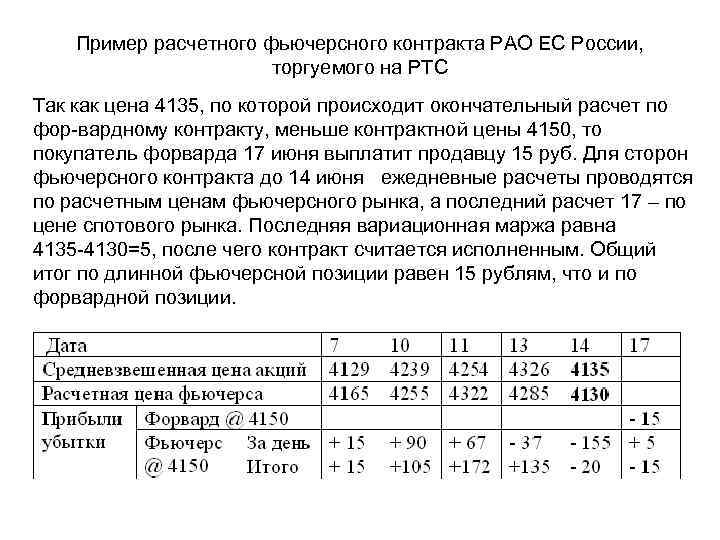 Пример расчетного фьючерсного контракта РАО ЕС России, торгуемого на РТС

Так как цена 4135, по которой происходит окончательный расчет по фор-вардному контракту, меньше контрактной цены 4150, то покупатель форварда 17 июня выплатит продавцу 15 руб. Для сторон фьючерсного контракта до 14 июня ежедневные расчеты проводятся по расчетным ценам фьючерсного рынка, а последний расчет 17 – по цене спотового рынка. Последняя вариационная маржа равна 4135-4130=5, после чего контракт считается исполненным. Общий итог по длинной фьючерсной позиции равен 15 рублям, что и по форвардной позиции.

| Дата | | | 7 | 10 | 11 | 13 | 14 | 17 |
|---|---|---|---|---|---|---|---|---|
| Средневзвешенная цена акций | | | 4129 | 4239 | 4254 | 4326 | 4135 | |
| Расчетная цена фьючерса | | | 4165 | 4255 | 4322 | 4285 | 4130 | |
| Прибыли убытки | Форвард @ 4150 | | | | | | | - 15 |
| | Фьючерс @ 4150 | За день | + 15 | + 90 | + 67 | - 37 | - 155 | + 5 |
| | | Итого | + 15 | +105 | +172 | +135 | - 20 | - 15 |